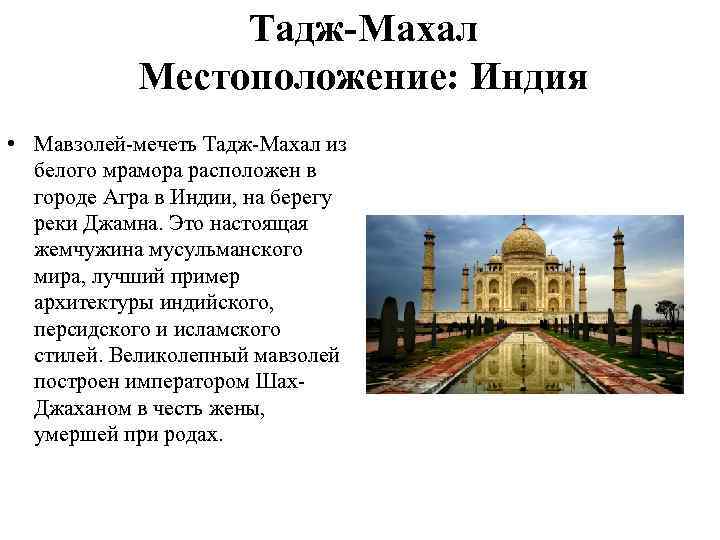 Тадж-Махал
Местоположение: Индия

• Мавзолей-мечеть Тадж-Махал из белого мрамора расположен в городе Агра в Индии, на берегу реки Джамна. Это настоящая жемчужина мусульманского мира, лучший пример архитектуры индийского, персидского и исламского стилей. Великолепный мавзолей построен императором Шах-Джаханом в честь жены, умершей при родах.